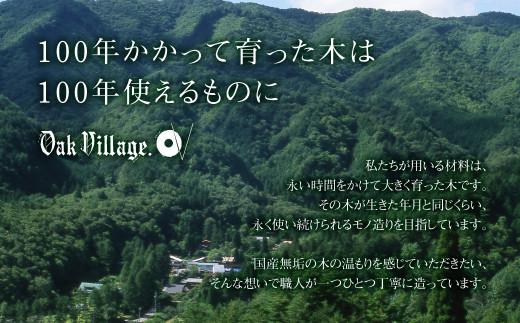 100年かかって育った木は
100年使えるものに

Oak Village.

私たちが用いる材料は、
永い時間をかけて大きく育った木です。
その木が生きた年月と同じくらい、
永く使い続けられるモノ造りを目指しています。

国産無垢の木の温もりを感じていただきたい、
そんな想いで職人が一つひとつ丁寧に造っています。